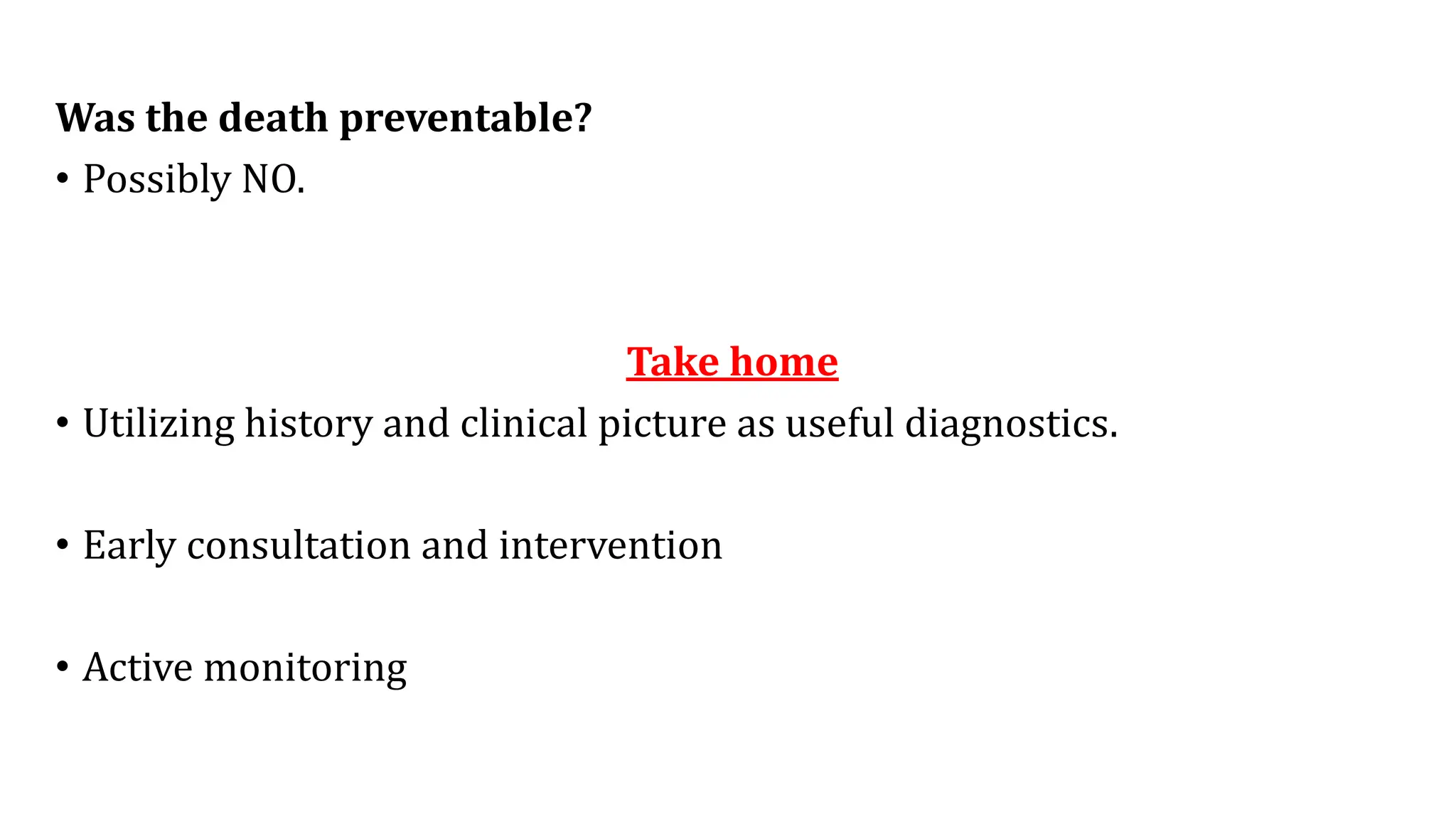 Was the death preventable?

• Possibly NO.

Take home

• Utilizing history and clinical picture as useful diagnostics.

• Early consultation and intervention

• Active monitoring